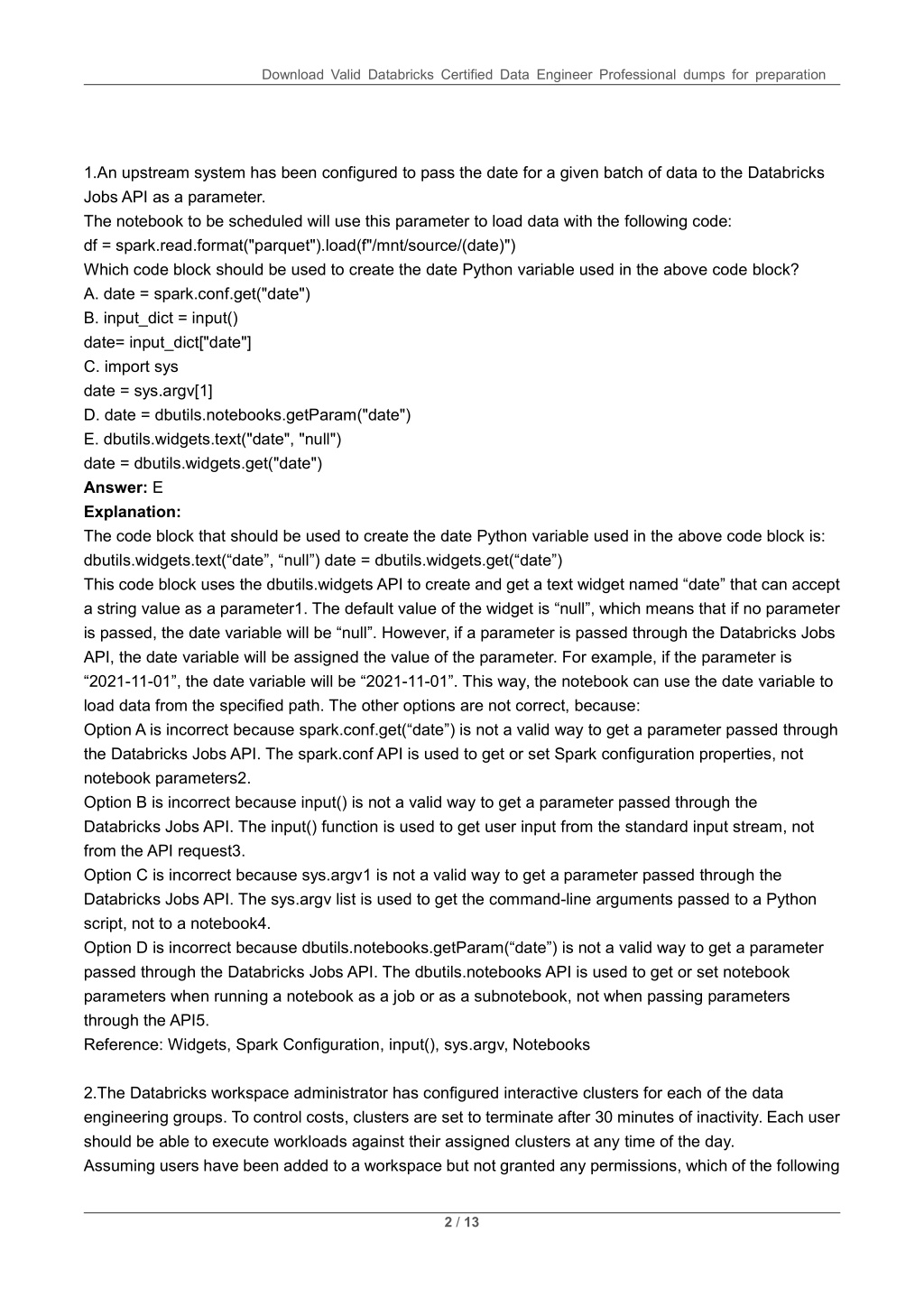 Download Valid Databricks Certified Data Engineer Professional dumps for preparation

1.An upstream system has been configured to pass the date for a given batch of data to the Databricks Jobs API as a parameter.
The notebook to be scheduled will use this parameter to load data with the following code:
df = spark.read.format("parquet").load(f"/mnt/source/(date)")
Which code block should be used to create the date Python variable used in the above code block?
A. date = spark.conf.get("date")
B. input_dict = input()
date= input_dict["date"]
C. import sys
date = sys.argv[1]
D. date = dbutils.notebooks.getParam("date")
E. dbutils.widgets.text("date", "null")
date = dbutils.widgets.get("date")
Answer: E
Explanation:
The code block that should be used to create the date Python variable used in the above code block is: dbutils.widgets.text(“date”, “null”) date = dbutils.widgets.get(“date”)
This code block uses the dbutils.widgets API to create and get a text widget named “date” that can accept a string value as a parameter1. The default value of the widget is “null”, which means that if no parameter is passed, the date variable will be “null”. However, if a parameter is passed through the Databricks Jobs API, the date variable will be assigned the value of the parameter. For example, if the parameter is “2021-11-01”, the date variable will be “2021-11-01”. This way, the notebook can use the date variable to load data from the specified path. The other options are not correct, because:
Option A is incorrect because spark.conf.get(“date”) is not a valid way to get a parameter passed through the Databricks Jobs API. The spark.conf API is used to get or set Spark configuration properties, not notebook parameters2.
Option B is incorrect because input() is not a valid way to get a parameter passed through the Databricks Jobs API. The input() function is used to get user input from the standard input stream, not from the API request3.
Option C is incorrect because sys.argv1 is not a valid way to get a parameter passed through the Databricks Jobs API. The sys.argv list is used to get the command-line arguments passed to a Python script, not to a notebook4.
Option D is incorrect because dbutils.notebooks.getParam(“date”) is not a valid way to get a parameter passed through the Databricks Jobs API. The dbutils.notebooks API is used to get or set notebook parameters when running a notebook as a job or as a subnotebook, not when passing parameters through the API5.
Reference: Widgets, Spark Configuration, input(), sys.argv, Notebooks

2.The Databricks workspace administrator has configured interactive clusters for each of the data engineering groups. To control costs, clusters are set to terminate after 30 minutes of inactivity. Each user should be able to execute workloads against their assigned clusters at any time of the day.
Assuming users have been added to a workspace but not granted any permissions, which of the following

2 / 13